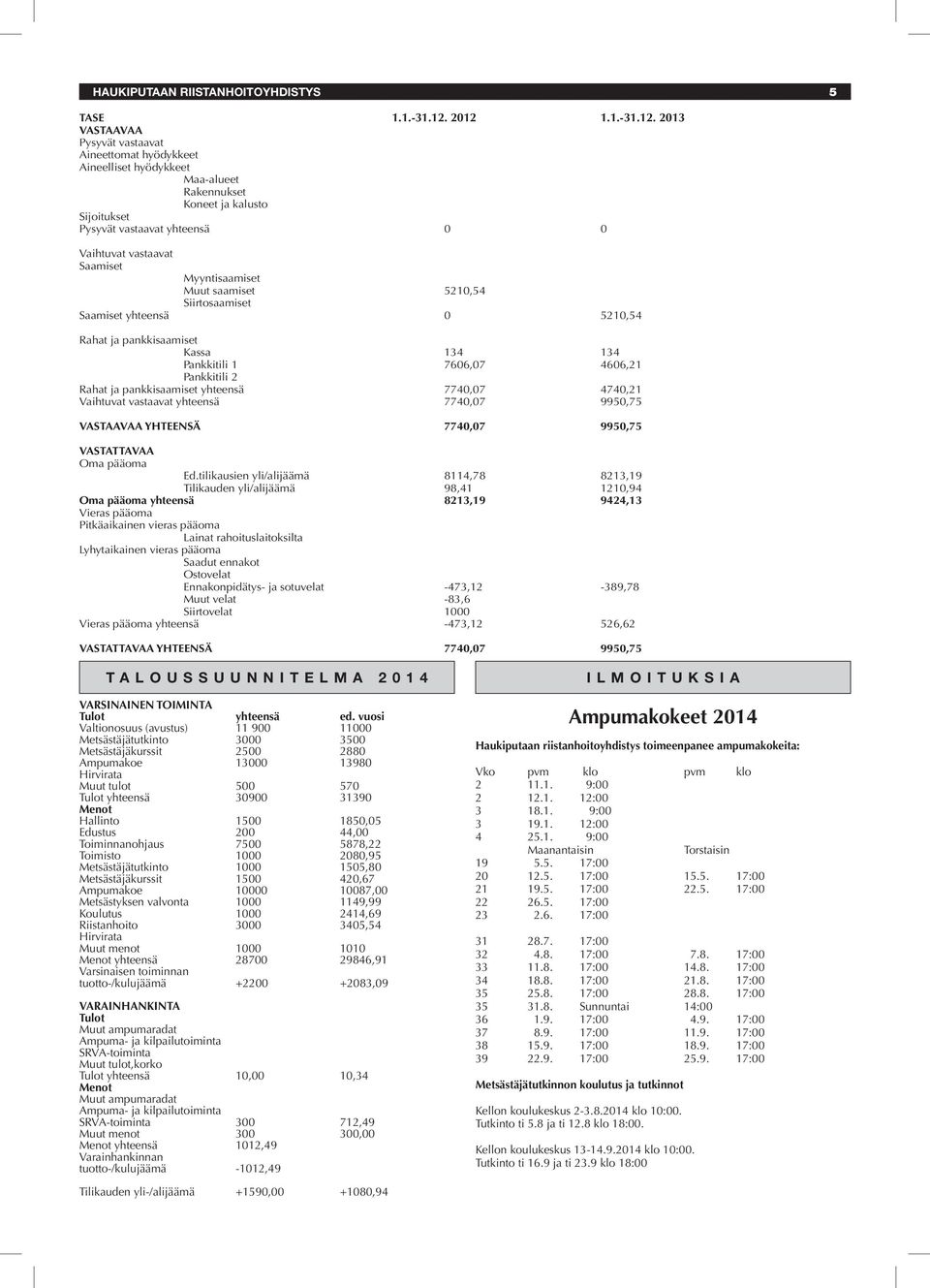 HAUKIPUTAAN RIISTANHOITOYHDISTYS 5

| TASE | 1.1.-31.12. 2012 | 1.1.-31.12. 2013 |
|---|---|---|
| VASTAAVAA | | |
| Pysyvät vastaavat | | |
| Aineettomat hyödykkeet | | |
| Aineelliset hyödykkeet | | |
| Maa-alueet | | |
| Rakennukset | | |
| Koneet ja kalusto | | |
| Sijoitukset | | |
| Pysyvät vastaavat yhteensä | 0 | 0 |
| Vaihtuvat vastaavat | | |
| Saamiset | | |
| Myyntisaamiset | | |
| Muut saamiset | 5210,54 | |
| Siirtosaamiset | | |
| Saamiset yhteensä | 0 | 5210,54 |
| Rahat ja pankkisaamiset | | |
| Kassa | 134 | 134 |
| Pankkitili 1 | 7606,07 | 4606,21 |
| Pankkitili 2 | | |
| Rahat ja pankkisaamiset yhteensä | 7740,07 | 4740,21 |
| Vaihtuvat vastaavat yhteensä | 7740,07 | 9950,75 |
| VASTAAVAA YHTEENSÄ | 7740,07 | 9950,75 |
| VASTATTAVAA | | |
| Oma pääoma | | |
| Ed.tilikausien yli/alijäämä | 8114,78 | 8213,19 |
| Tilikauden yli/alijäämä | 98,41 | 1210,94 |
| Oma pääoma yhteensä | 8213,19 | 9424,13 |
| Vieras pääoma | | |
| Pitkäaikainen vieras pääoma | | |
| Lainat rahoituslaitoksilta | | |
| Lyhytaikainen vieras pääoma | | |
| Saadut ennakot | | |
| Ostovelat | | |
| Ennakonpidätys- ja sotuvelat | -473,12 | -389,78 |
| Muut velat | -83,6 | |
| Siirtovelat | 1000 | |
| Vieras pääoma yhteensä | -473,12 | 526,62 |
| VASTATTAVAA YHTEENSÄ | 7740,07 | 9950,75 |

TALOUSSUUNNITELMA 2014

VARSINAINEN TOIMINTA

| Tulot | yhteensä | ed. vuosi |
|---|---|---|
| Valtionosuus (avustus) | 11 900 | 11000 |
| Metsästäjätutkinto | 3000 | 3500 |
| Metsästäjäkurssit | 2500 | 2880 |
| Ampumakoe | 13000 | 13980 |
| Hirvirata | | |
| Muut tulot | 500 | 570 |
| Tulot yhteensä | 30900 | 31390 |
| Menot | | |
| Hallinto | 1500 | 1850,05 |
| Edustus | 200 | 44,00 |
| Toiminnanohjaus | 7500 | 5878,22 |
| Toimisto | 1000 | 2080,95 |
| Metsästäjätutkinto | 1000 | 1505,80 |
| Metsästäjäkurssit | 1500 | 420,67 |
| Ampumakoe | 10000 | 10087,00 |
| Metsästyksen valvonta | 1000 | 1149,99 |
| Koulutus | 1000 | 2414,69 |
| Riistanhoito | 3000 | 3405,54 |
| Hirvirata | | |
| Muut menot | 1000 | 1010 |
| Menot yhteensä | 28700 | 29846,91 |
| Varsinaisen toiminnan tuotto-/kulujäämä | +2200 | +2083,09 |

VARAINHANKINTA

| Tulot | | |
|---|---|---|
| Muut ampumaradat | | |
| Ampuma- ja kilpailutoiminta | | |
| SRVA-toiminta | | |
| Muut tulot,korko | | |
| Tulot yhteensä | 10,00 | 10,34 |
| Menot | | |
| Muut ampumaradat | | |
| Ampuma- ja kilpailutoiminta | | |
| SRVA-toiminta | 300 | 712,49 |
| Muut menot | 300 | 300,00 |
| Menot yhteensä | 1012,49 | |
| Varainhankinnan tuotto-/kulujäämä | -1012,49 | |
| Tilikauden yli-/alijäämä | +1590,00 | +1080,94 |

ILMOITUKSIA

Ampumakokeet 2014

Haukiputaan riistanhoitoyhdistys toimeenpanee ampumakokeita:

| Vko | pvm | klo | pvm | klo |
|---|---|---|---|---|
| 2 | 11.1. | 9:00 | | |
| 2 | 12.1. | 12:00 | | |
| 3 | 18.1. | 9:00 | | |
| 3 | 19.1. | 12:00 | | |
| 4 | 25.1. | 9:00 | | |
| | Maanantaisin | | Torstaisin | |
| 19 | 5.5. | 17:00 | | |
| 20 | 12.5. | 17:00 | 15.5. | 17:00 |
| 21 | 19.5. | 17:00 | 22.5. | 17:00 |
| 22 | 26.5. | 17:00 | | |
| 23 | 2.6. | 17:00 | | |
| 31 | 28.7. | 17:00 | | |
| 32 | 4.8. | 17:00 | 7.8. | 17:00 |
| 33 | 11.8. | 17:00 | 14.8. | 17:00 |
| 34 | 18.8. | 17:00 | 21.8. | 17:00 |
| 35 | 25.8. | 17:00 | 28.8. | 17:00 |
| 35 | 31.8. | Sunnuntai | 14:00 | |
| 36 | 1.9. | 17:00 | 4.9. | 17:00 |
| 37 | 8.9. | 17:00 | 11.9. | 17:00 |
| 38 | 15.9. | 17:00 | 18.9. | 17:00 |
| 39 | 22.9. | 17:00 | 25.9. | 17:00 |

Metsästäjätutkinnon koulutus ja tutkinnot

Kellon koulukeskus 2-3.8.2014 klo 10:00.
Tutkinto ti 5.8 ja ti 12.8 klo 18:00.

Kellon koulukeskus 13-14.9.2014 klo 10:00.
Tutkinto ti 16.9 ja ti 23.9 klo 18:00